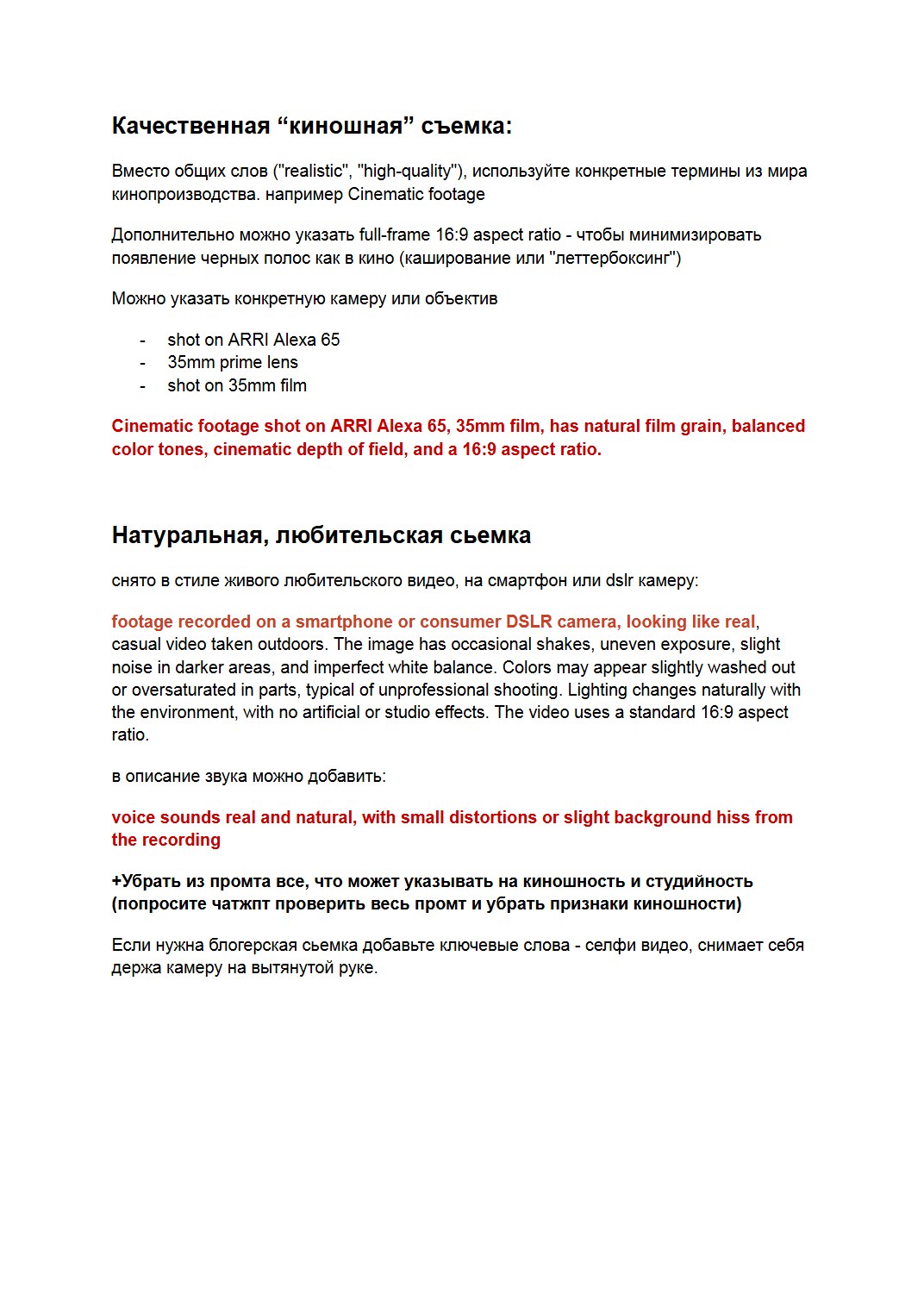 Качественная “киношная” съемка:

Вместо общих слов ("realistic", "high-quality"), используйте конкретные термины из мира кинопроизводства. например Cinematic footage

Дополнительно можно указать full-frame 16:9 aspect ratio - чтобы минимизировать появление черных полос как в кино (каширование или "леттербоксинг")

Можно указать конкретную камеру или объектив

- shot on ARRI Alexa 65
- 35mm prime lens
- shot on 35mm film

Cinematic footage shot on ARRI Alexa 65, 35mm film, has natural film grain, balanced color tones, cinematic depth of field, and a 16:9 aspect ratio.

Натуральная, любительская сьемка

снято в стиле живого любительского видео, на смартфон или dslr камеру:

footage recorded on a smartphone or consumer DSLR camera, looking like real, casual video taken outdoors. The image has occasional shakes, uneven exposure, slight noise in darker areas, and imperfect white balance. Colors may appear slightly washed out or oversaturated in parts, typical of unprofessional shooting. Lighting changes naturally with the environment, with no artificial or studio effects. The video uses a standard 16:9 aspect ratio.

в описание звука можно добавить:

voice sounds real and natural, with small distortions or slight background hiss from the recording

+Убрать из промта все, что может указывать на киношность и студийность (попросите чатжпт проверить весь промт и убрать признаки киношности)

Если нужна блогерская сьемка добавьте ключевые слова - селфи видео, снимает себя держа камеру на вытянутой руке.